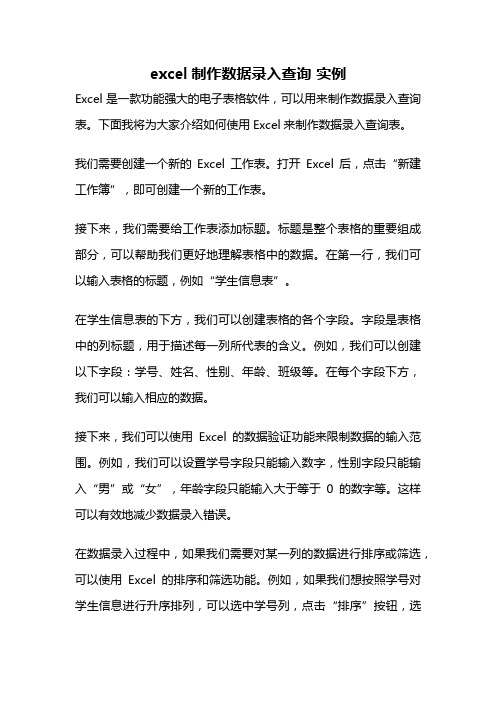 excel 制作数据录入查询 实例

Excel 是一款功能强大的电子表格软件，可以用来制作数据录入查询表。下面我将为大家介绍如何使用 Excel 来制作数据录入查询表。

我们需要创建一个新的 Excel 工作表。打开 Excel 后，点击“新建工作簿”，即可创建一个新的工作表。

接下来，我们需要给工作表添加标题。标题是整个表格的重要组成部分，可以帮助我们更好地理解表格中的数据。在第一行，我们可以输入表格的标题，例如“学生信息表”。

在学生信息表的下方，我们可以创建表格的各个字段。字段是表格中的列标题，用于描述每一列所代表的含义。例如，我们可以创建以下字段：学号、姓名、性别、年龄、班级等。在每个字段下方，我们可以输入相应的数据。

接下来，我们可以使用 Excel 的数据验证功能来限制数据的输入范围。例如，我们可以设置学号字段只能输入数字，性别字段只能输入“男”或“女”，年龄字段只能输入大于等于 0 的数字等。这样可以有效地减少数据录入错误。

在数据录入过程中，如果我们需要对某一列的数据进行排序或筛选，可以使用 Excel 的排序和筛选功能。例如，如果我们想按照学号对学生信息进行升序排列，可以选中学号列，点击“排序”按钮，选